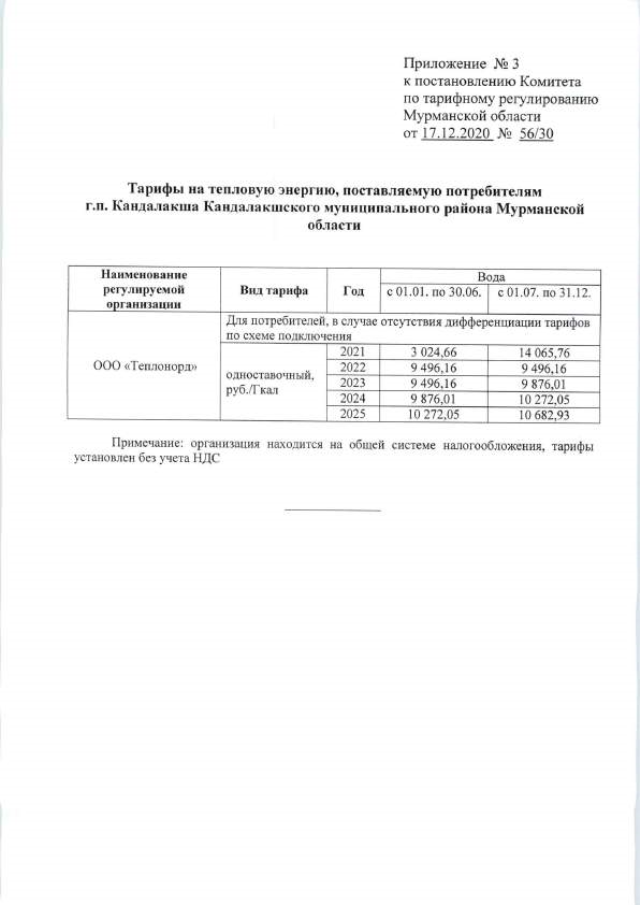 Приложение № 3
к постановлению Комитета
по тарифному регулированию
Мурманской области
от 17.12.2020 № 56/30

Тарифы на тепловую энергию, поставляемую потребителям г.п. Кандалакша Кандалакшского муниципального района Мурманской области

| Наименование регулируемой организации | Вид тарифа | Год | Вода с 01.01. по 30.06. | Вода с 01.07. по 31.12. |
|---|---|---|---|---|
| ООО «Теплонорд» | Для потребителей, в случае отсутствия дифференциации тарифов по схеме подключения | | | |
| | одноставочный, руб./Гкал | 2021 | 3 024,66 | 14 065,76 |
| | | 2022 | 9 496,16 | 9 496,16 |
| | | 2023 | 9 496,16 | 9 876,01 |
| | | 2024 | 9 876,01 | 10 272,05 |
| | | 2025 | 10 272,05 | 10 682,93 |

Примечание: организация находится на общей системе налогообложения, тарифы установлен без учета НДС